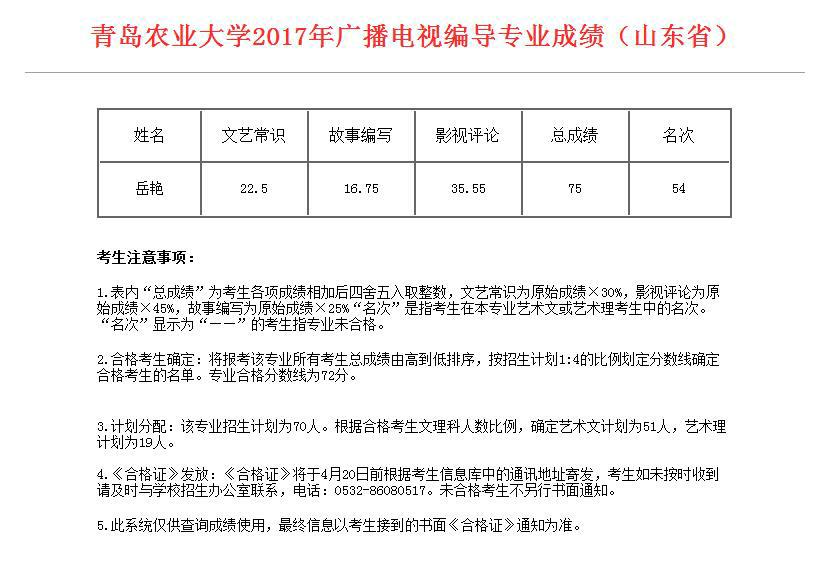 青岛农业大学2017年广播电视编导专业成绩（山东省）

| 姓名 | 文艺常识 | 故事编写 | 影视评论 | 总成绩 | 名次 |
|---|---|---|---|---|---|
| 岳艳 | 22.5 | 16.75 | 35.55 | 75 | 54 |

考生注意事项：

1.表内“总成绩”为考生各项成绩相加后四舍五入取整数，文艺常识为原始成绩×30%，影视评论为原始成绩×45%，故事编写为原始成绩×25%“名次”是指考生在本专业艺术文或艺术理考生中的名次。“名次”显示为“——”的考生指专业未合格。

2.合格考生确定：将报考该专业所有考生总成绩由高到低排序，按招生计划1:4的比例划定分数线确定合格考生的名单。专业合格分数线为72分。

3.计划分配：该专业招生计划为70人。根据合格考生文理科人数比例，确定艺术文计划为51人，艺术理计划为19人。

4.《合格证》发放：《合格证》将于4月20日前根据考生信息库中的通讯地址寄发，考生如未按时收到请及时与学校招生办公室联系，电话：0532-86080517。未合格考生不另行书面通知。

5.此系统仅供查询成绩使用，最终信息以考生接到的书面《合格证》通知为准。